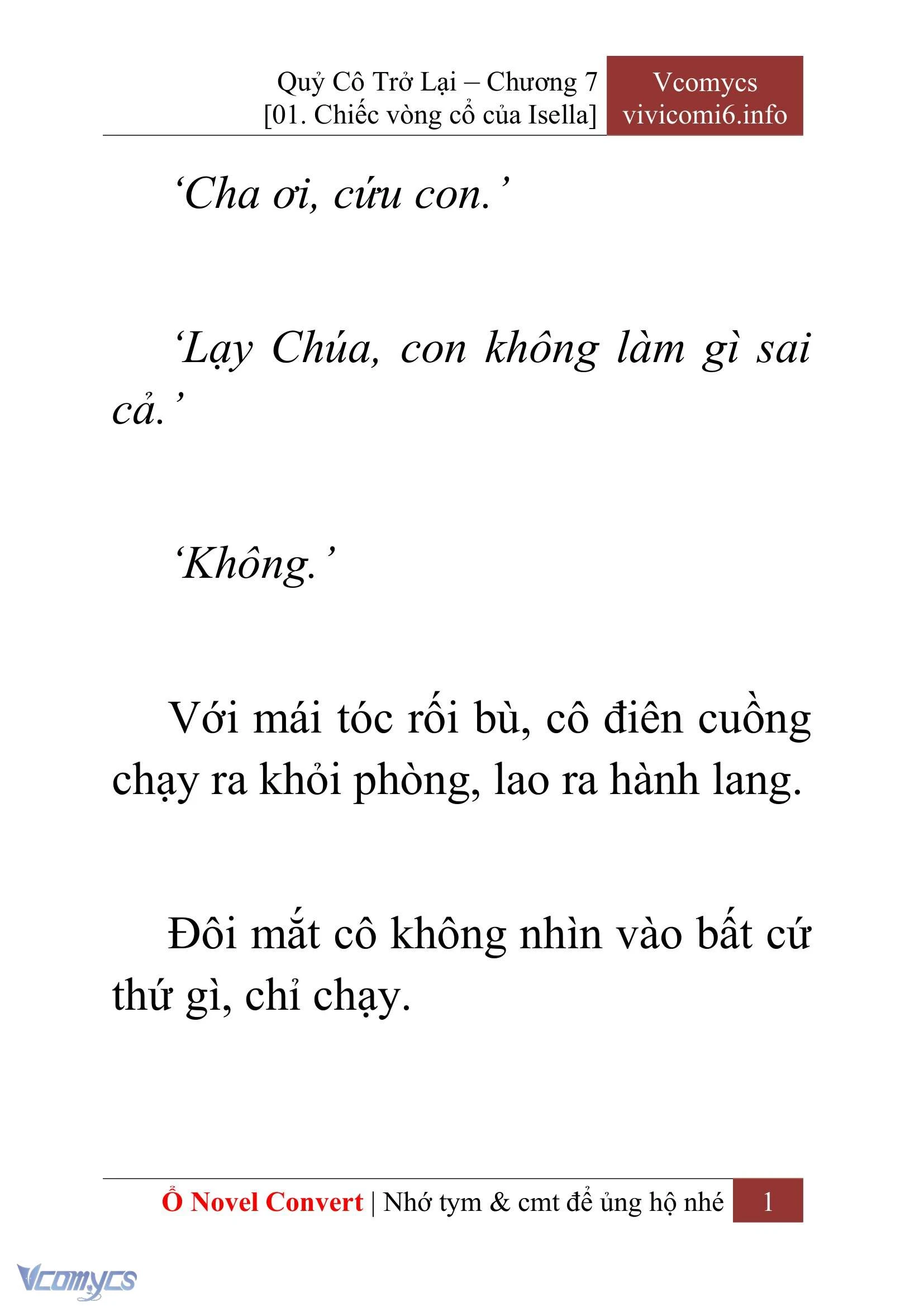 Quỷ Cô Trở Lại – Chương 7
[01. Chiếc vòng cổ của Isella]

Vcomycs
vivicomi6.info

‘Cha ơi, cứu con.’

‘Lạy Chúa, con không làm gì sai cả.’

‘Không.’

Với mái tóc rối bù, cô điên cuồng chạy ra khỏi phòng, lao ra hành lang.

Đôi mắt cô không nhìn vào bất cứ thứ gì, chỉ chạy.

Ổ Novel Convert | Nhớ tym & cmt để ủng hộ nhé 1

Vcomycs